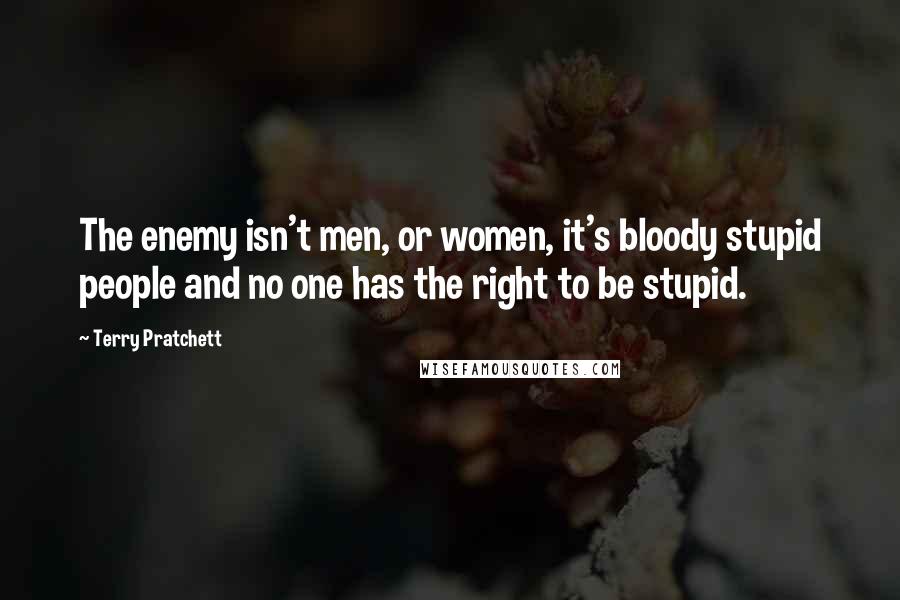 The enemy isn't men, or women, it's bloody stupid people and no one has the right to be stupid.

~ Terry Pratchett

WISEFAMOUSQUOTES.COM